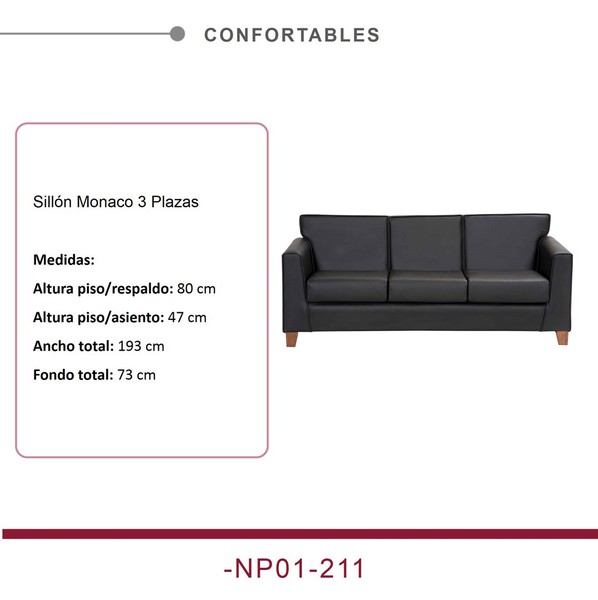 CONFORTABLES

Sillón Monaco 3 Plazas

Medidas:

Altura piso/respaldo: 80 cm

Altura piso/asiento: 47 cm

Ancho total: 193 cm

Fondo total: 73 cm

-NP01-211